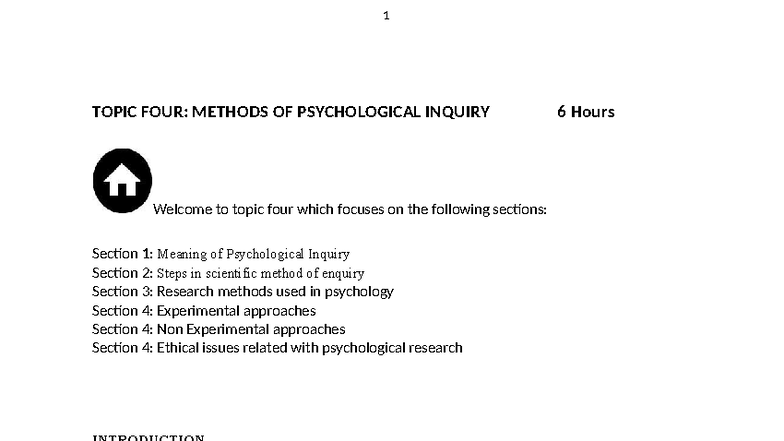 1

TOPIC FOUR: METHODS OF PSYCHOLOGICAL INQUIRY 6 Hours

Welcome to topic four which focuses on the following sections:

Section 1: Meaning of Psychological Inquiry
Section 2: Steps in scientific method of enquiry
Section 3: Research methods used in psychology
Section 4: Experimental approaches
Section 4: Non Experimental approaches
Section 4: Ethical issues related with psychological research

INTRODUCTION